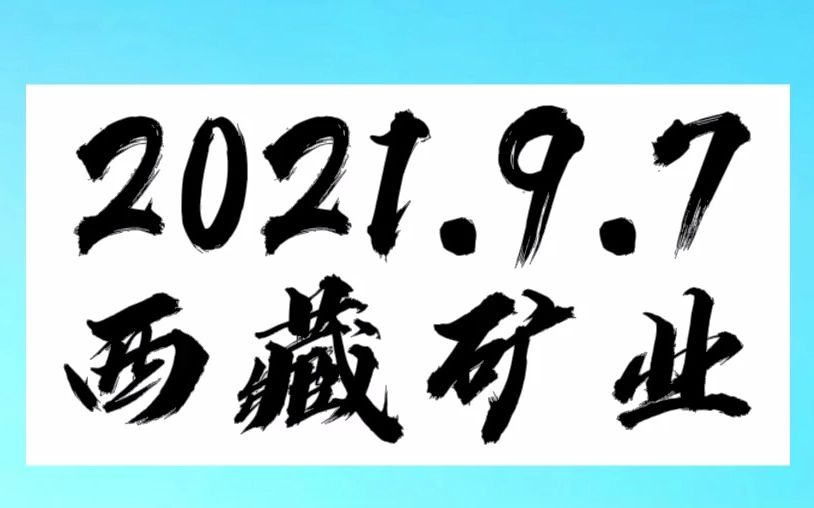 2021.9.7
西藏矿业